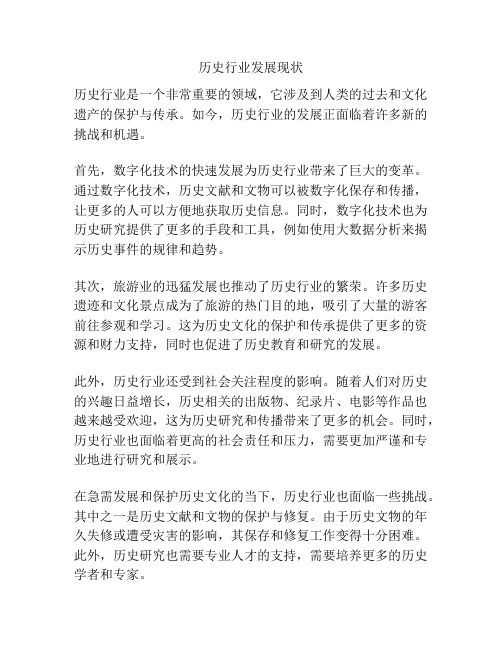 历史行业发展现状

历史行业是一个非常重要的领域，它涉及到人类的过去和文化遗产的保护与传承。如今，历史行业的发展正面临着许多新的挑战和机遇。

首先，数字化技术的快速发展为历史行业带来了巨大的变革。通过数字化技术，历史文献和文物可以被数字化保存和传播，让更多的人可以方便地获取历史信息。同时，数字化技术也为历史研究提供了更多的手段和工具，例如使用大数据分析来揭示历史事件的规律和趋势。

其次，旅游业的迅猛发展也推动了历史行业的繁荣。许多历史遗迹和文化景点成为了旅游的热门目的地，吸引了大量的游客前往参观和学习。这为历史文化的保护和传承提供了更多的资源和财力支持，同时也促进了历史教育和研究的发展。

此外，历史行业还受到社会关注程度的影响。随着人们对历史的兴趣日益增长，历史相关的出版物、纪录片、电影等作品也越来越受欢迎，这为历史研究和传播带来了更多的机会。同时，历史行业也面临着更高的社会责任和压力，需要更加严谨和专业地进行研究和展示。

在急需发展和保护历史文化的当下，历史行业也面临一些挑战。其中之一是历史文献和文物的保护与修复。由于历史文物的年久失修或遭受灾害的影响，其保存和修复工作变得十分困难。此外，历史研究也需要专业人才的支持，需要培养更多的历史学者和专家。